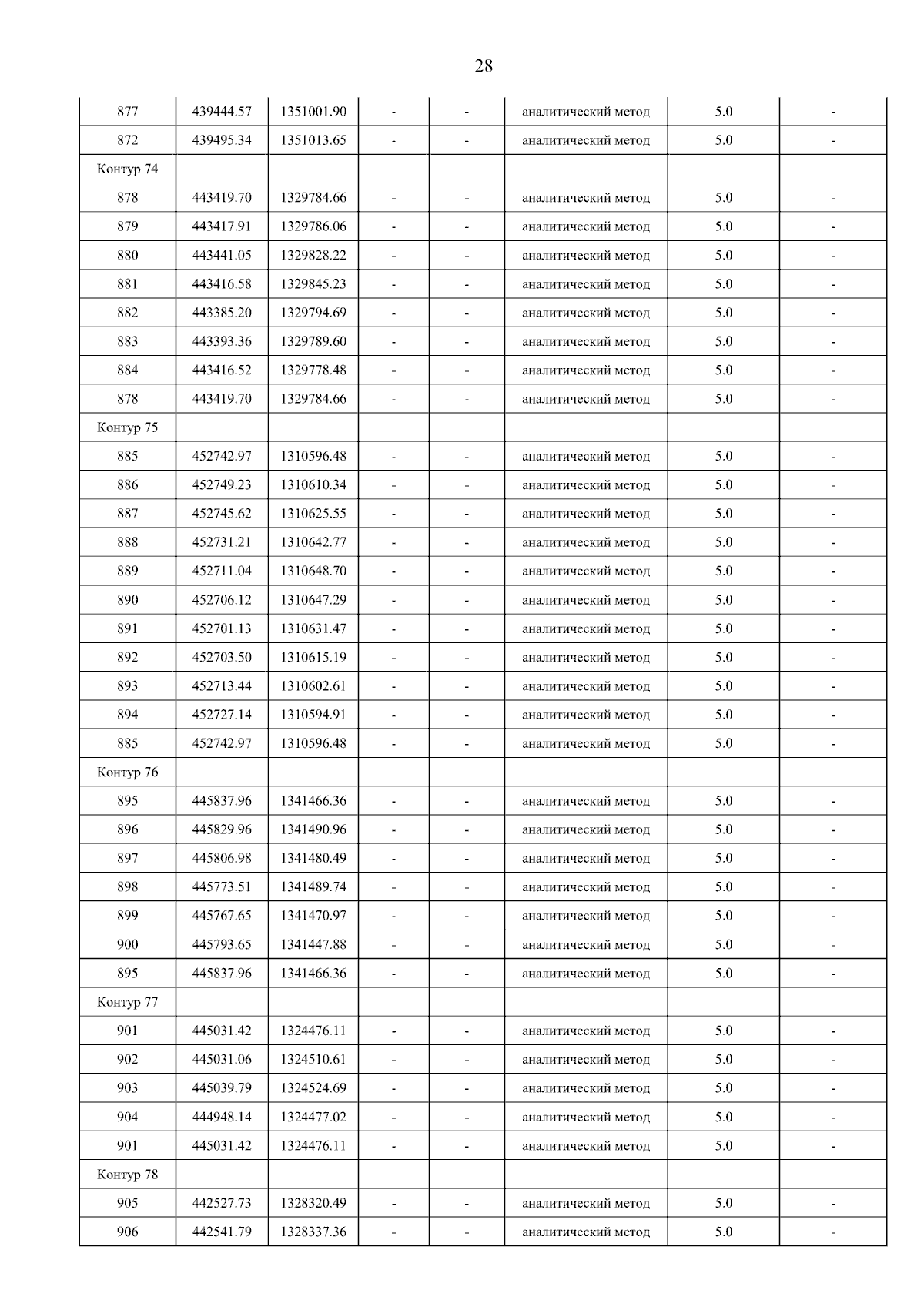 28

| 877 | 439444.57 | 1351001.90 | - | - | аналитический метод | 5.0 | - |
|---|---|---|---|---|---|---|---|
| 872 | 439495.34 | 1351013.65 | - | - | аналитический метод | 5.0 | - |
| Контур 74 | | | | | | | |
| 878 | 443419.70 | 1329784.66 | - | - | аналитический метод | 5.0 | - |
| 879 | 443417.91 | 1329786.06 | - | - | аналитический метод | 5.0 | - |
| 880 | 443441.05 | 1329828.22 | - | - | аналитический метод | 5.0 | - |
| 881 | 443416.58 | 1329845.23 | - | - | аналитический метод | 5.0 | - |
| 882 | 443385.20 | 1329794.69 | - | - | аналитический метод | 5.0 | - |
| 883 | 443393.36 | 1329789.60 | - | - | аналитический метод | 5.0 | - |
| 884 | 443416.52 | 1329778.48 | - | - | аналитический метод | 5.0 | - |
| 878 | 443419.70 | 1329784.66 | - | - | аналитический метод | 5.0 | - |
| Контур 75 | | | | | | | |
| 885 | 452742.97 | 1310596.48 | - | - | аналитический метод | 5.0 | - |
| 886 | 452749.23 | 1310610.34 | - | - | аналитический метод | 5.0 | - |
| 887 | 452745.62 | 1310625.55 | - | - | аналитический метод | 5.0 | - |
| 888 | 452731.21 | 1310642.77 | - | - | аналитический метод | 5.0 | - |
| 889 | 452711.04 | 1310648.70 | - | - | аналитический метод | 5.0 | - |
| 890 | 452706.12 | 1310647.29 | - | - | аналитический метод | 5.0 | - |
| 891 | 452701.13 | 1310631.47 | - | - | аналитический метод | 5.0 | - |
| 892 | 452703.50 | 1310615.19 | - | - | аналитический метод | 5.0 | - |
| 893 | 452713.44 | 1310602.61 | - | - | аналитический метод | 5.0 | - |
| 894 | 452727.14 | 1310594.91 | - | - | аналитический метод | 5.0 | - |
| 885 | 452742.97 | 1310596.48 | - | - | аналитический метод | 5.0 | - |
| Контур 76 | | | | | | | |
| 895 | 445837.96 | 1341466.36 | - | - | аналитический метод | 5.0 | - |
| 896 | 445829.96 | 1341490.96 | - | - | аналитический метод | 5.0 | - |
| 897 | 445806.98 | 1341480.49 | - | - | аналитический метод | 5.0 | - |
| 898 | 445773.51 | 1341489.74 | - | - | аналитический метод | 5.0 | - |
| 899 | 445767.65 | 1341470.97 | - | - | аналитический метод | 5.0 | - |
| 900 | 445793.65 | 1341447.88 | - | - | аналитический метод | 5.0 | - |
| 895 | 445837.96 | 1341466.36 | - | - | аналитический метод | 5.0 | - |
| Контур 77 | | | | | | | |
| 901 | 445031.42 | 1324476.11 | - | - | аналитический метод | 5.0 | - |
| 902 | 445031.06 | 1324510.61 | - | - | аналитический метод | 5.0 | - |
| 903 | 445039.79 | 1324524.69 | - | - | аналитический метод | 5.0 | - |
| 904 | 444948.14 | 1324477.02 | - | - | аналитический метод | 5.0 | - |
| 901 | 445031.42 | 1324476.11 | - | - | аналитический метод | 5.0 | - |
| Контур 78 | | | | | | | |
| 905 | 442527.73 | 1328320.49 | - | - | аналитический метод | 5.0 | - |
| 906 | 442541.79 | 1328337.36 | - | - | аналитический метод | 5.0 | - |